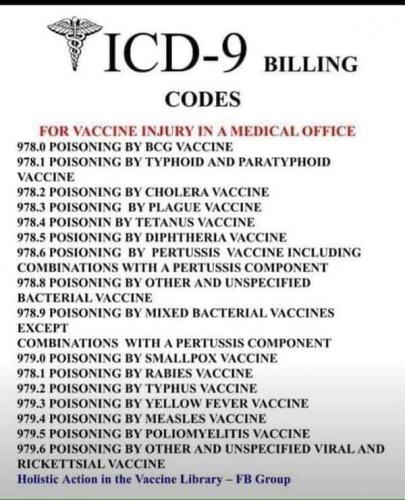 ICD-9 BILLING

CODES

FOR VACCINE INJURY IN A MEDICAL OFFICE

978.0 POISONING BY BCG VACCINE
978.1 POISONING BY TYPHOID AND PARATYPHOID VACCINE
978.2 POISONING BY CHOLERA VACCINE
978.3 POISONING BY PLAGUE VACCINE
978.4 POISONIN BY TETANUS VACCINE
978.5 POSIONING BY DIPHTHERIA VACCINE
978.6 POSIONING BY PERTUSSIS VACCINE INCLUDING COMBINATIONS WITH A PERTUSSIS COMPONENT
978.8 POISONING BY OTHER AND UNSPECIFIED BACTERIAL VACCINE
978.9 POISONING BY MIXED BACTERIAL VACCINES EXCEPT
COMBINATIONS WITH A PERTUSSIS COMPONENT
979.0 POISONING BY SMALLPOX VACCINE
978.1 POISONING BY RABIES VACCINE
979.2 POISONING BY TYPHUS VACCINE
979.3 POISONING BY YELLOW FEVER VACCINE
979.4 POISONING BY MEASLES VACCINE
979.5 POISONING BY POLIOMYELITIS VACCINE
979.6 POISONING BY OTHER AND UNSPECIFIED VIRAL AND RICKETTSIAL VACCINE

Holistic Action in the Vaccine Library – FB Group